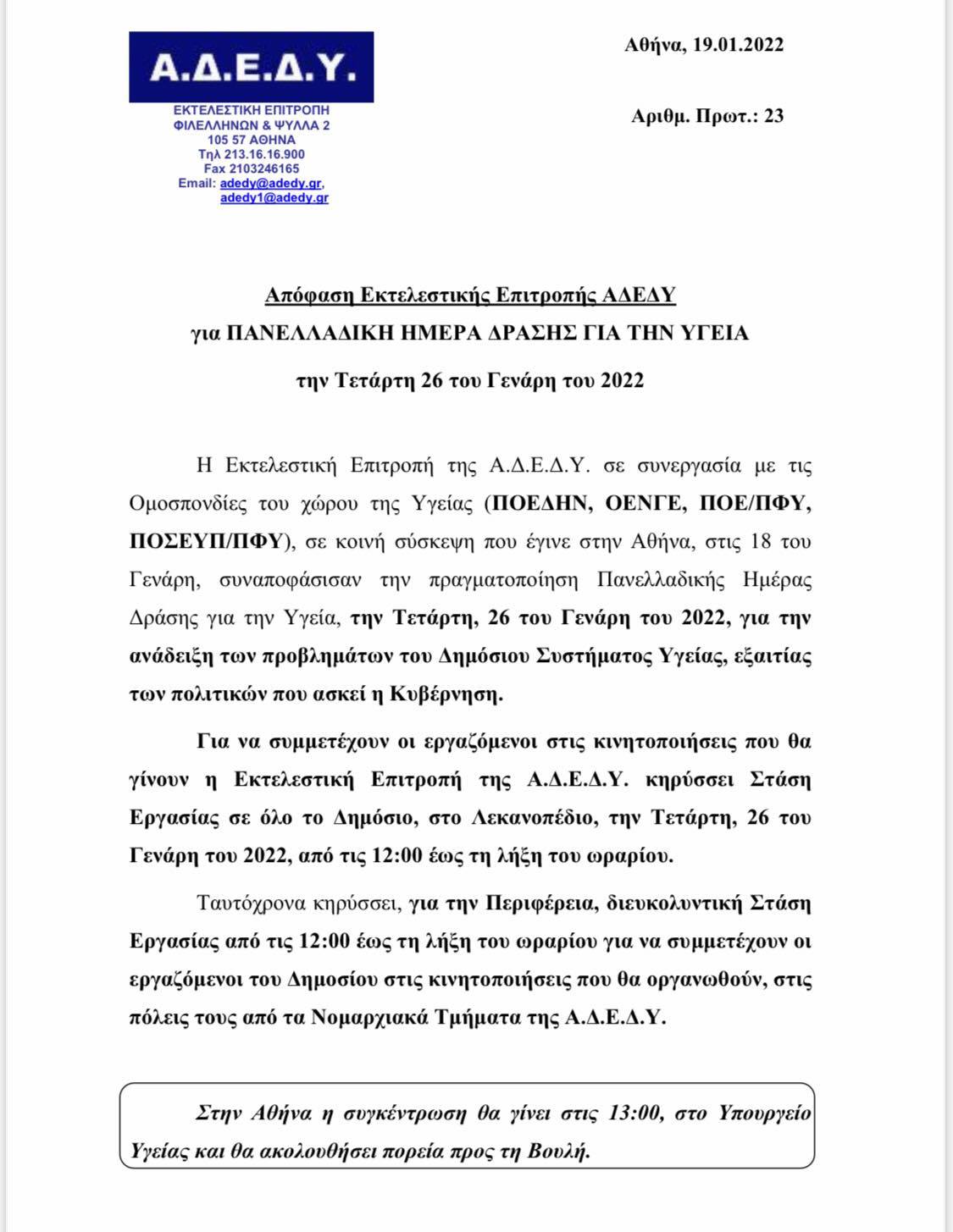 Α.Δ.Ε.Δ.Υ.

ΕΚΤΕΛΕΣΤΙΚΗ ΕΠΙΤΡΟΠΗ
ΦΙΛΕΛΛΗΝΩΝ & ΨΥΛΛΑ 2
105 57 ΑΘΗΝΑ
Τηλ 213.16.16.900
Fax 2103246165
Email: adedy@adedy.gr, adedy1@adedy.gr

Αθήνα, 19.01.2022

Αριθμ. Πρωτ.: 23

Απόφαση Εκτελεστικής Επιτροπής ΑΔΕΔΥ
για ΠΑΝΕΛΛΑΔΙΚΗ ΗΜΕΡΑ ΔΡΑΣΗΣ ΓΙΑ ΤΗΝ ΥΓΕΙΑ
την Τετάρτη 26 του Γενάρη του 2022

Η Εκτελεστική Επιτροπή της Α.Δ.Ε.Δ.Υ. σε συνεργασία με τις Ομοσπονδίες του χώρου της Υγείας (ΠΟΕΔΗΝ, ΟΕΝΓΕ, ΠΟΕ/ΠΦΥ, ΠΟΣΕΥΠ/ΠΦΥ), σε κοινή σύσκεψη που έγινε στην Αθήνα, στις 18 του Γενάρη, συναποφάσισαν την πραγματοποίηση Πανελλαδικής Ημέρας Δράσης για την Υγεία, την Τετάρτη, 26 του Γενάρη του 2022, για την ανάδειξη των προβλημάτων του Δημόσιου Συστήματος Υγείας, εξαιτίας των πολιτικών που ασκεί η Κυβέρνηση.

Για να συμμετέχουν οι εργαζόμενοι στις κινητοποιήσεις που θα γίνουν η Εκτελεστική Επιτροπή της Α.Δ.Ε.Δ.Υ. κηρύσσει Στάση Εργασίας σε όλο το Δημόσιο, στο Λεκανοπέδιο, την Τετάρτη, 26 του Γενάρη του 2022, από τις 12:00 έως τη λήξη του ωραρίου.

Ταυτόχρονα κηρύσσει, για την Περιφέρεια, διευκολυντική Στάση Εργασίας από τις 12:00 έως τη λήξη του ωραρίου για να συμμετέχουν οι εργαζόμενοι του Δημοσίου στις κινητοποιήσεις που θα οργανωθούν, στις πόλεις τους από τα Νομαρχιακά Τμήματα της Α.Δ.Ε.Δ.Υ.

Στην Αθήνα η συγκέντρωση θα γίνει στις 13:00, στο Υπουργείο Υγείας και θα ακολουθήσει πορεία προς τη Βουλή.